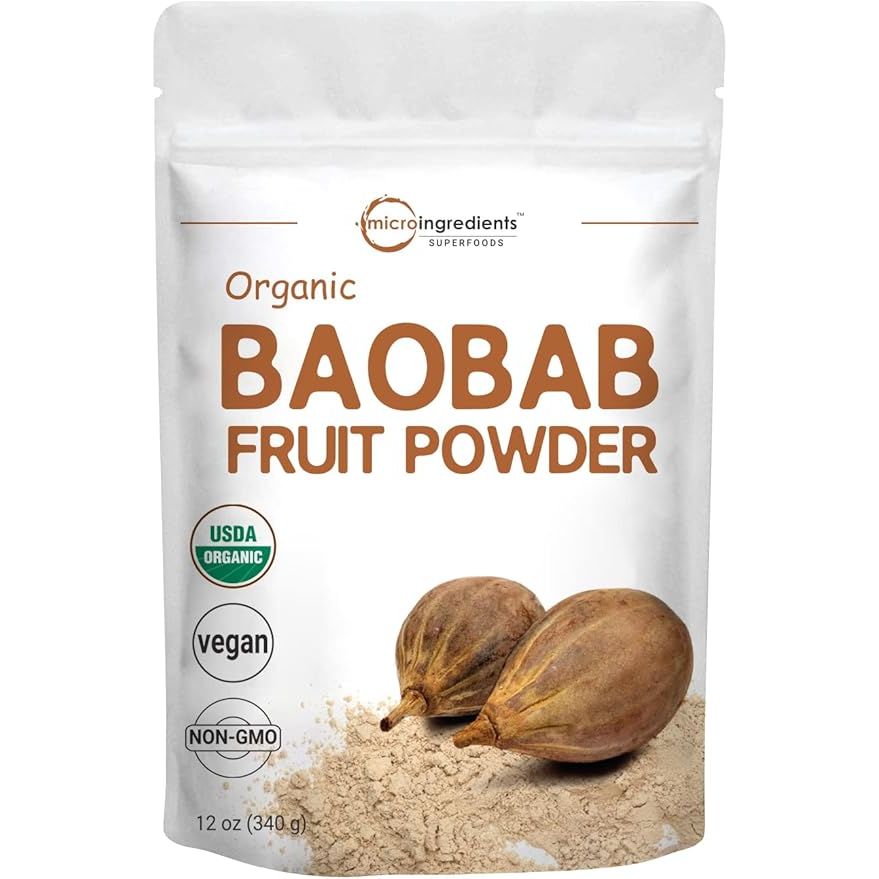 microingredients™
SUPERFOODS

Organic
BAOBAB
FRUIT POWDER

USDA
ORGANIC

vegan

NON-GMO

12 oz (340 g)